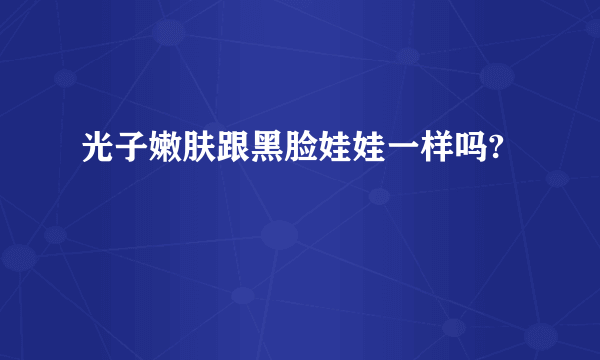 光子嫩肤跟黑脸娃娃一样吗?